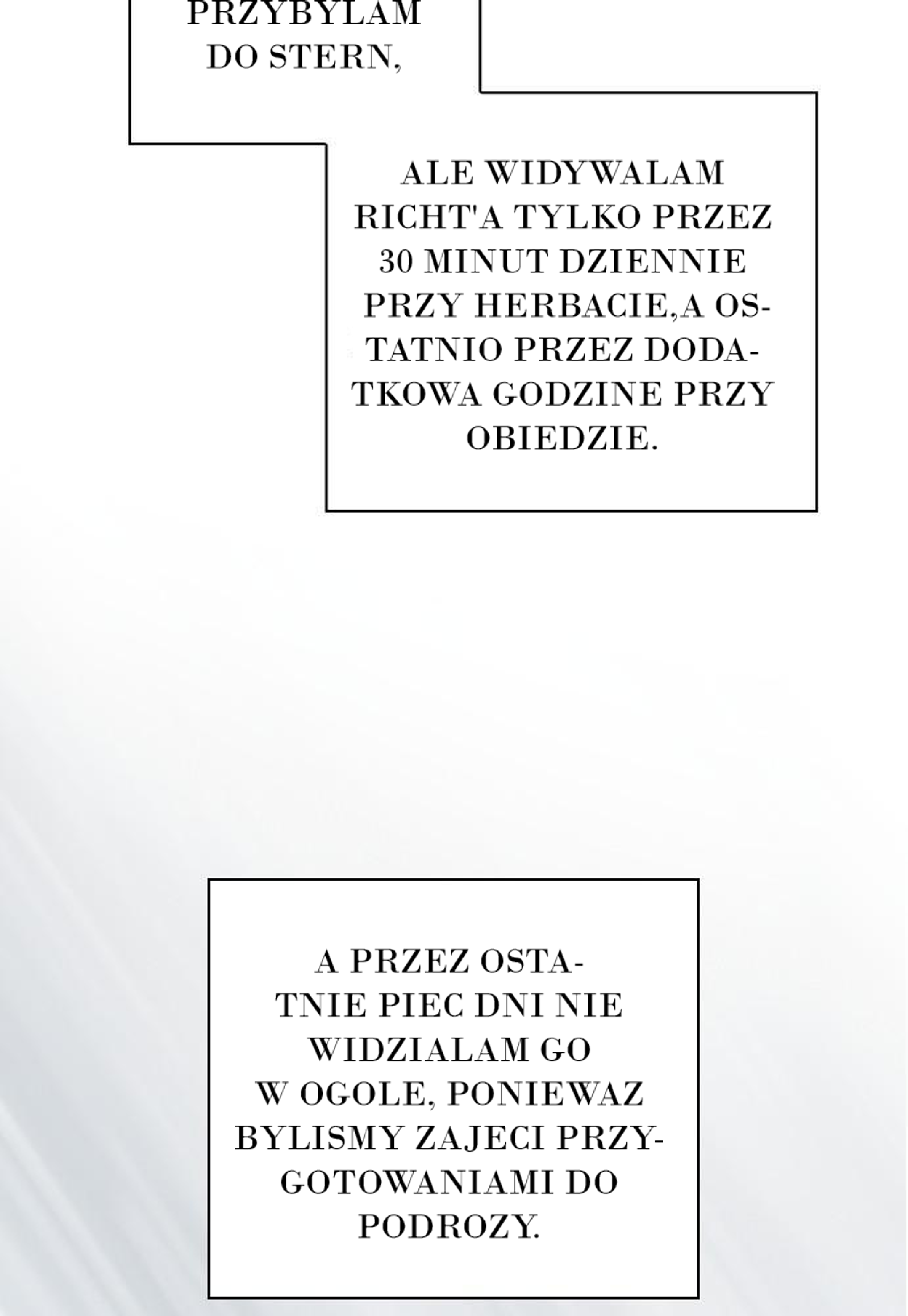 PRZYBYLAM DO STERN,

ALE WIDYWALAM RICHT'A TYLKO PRZEZ 30 MINUT DZIENNIE PRZY HERBACIE,A OSTATNIO PRZEZ DODATKOWA GODZINE PRZY OBIEDZIE.

A PRZEZ OSTATNIE PIEC DNI NIE WIDZIALAM GO W OGOLE, PONIEWAZ BYLISMY ZAJECI PRZYGOTOWANIAMI DO PODROZY.